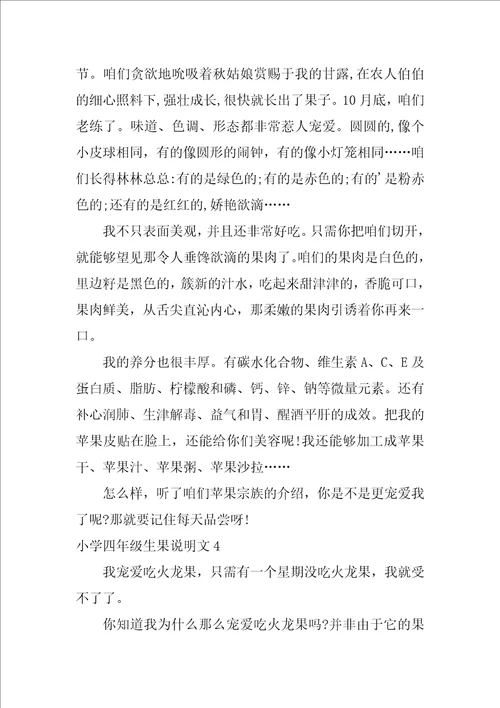 节。咱们贪欲地吮吸着秋姑娘赏赐于我的甘露,在农人伯伯的细心照料下,强壮成长,很快就长出了果子。10月底，咱们老练了。味道、色调、形态都非常惹人宠爱。圆圆的,像个小皮球相同，有的像圆形的闹钟，有的像小灯笼相同……咱们长得林林总总:有的是绿色的;有的是赤色的;有的'是粉赤色的;还有的是红红的,娇艳欲滴……

我不只表面美观，并且还非常好吃。只需你把咱们切开，就能够望见那令人垂馋欲滴的果肉了。咱们的果肉是白色的，里边籽是黑色的，簇新的汁水，吃起来甜津津的，香脆可口，果肉鲜美，从舌尖直沁内心，那柔嫩的果肉引诱着你再来一口。

我的养分也很丰厚。有碳水化合物、维生素A、C、E及蛋白质、脂肪、柠檬酸和磷、钙、锌、钠等微量元素。还有补心润肺、生津解毒、益气和胃、醒酒平肝的成效。把我的苹果皮贴在脸上，还能给你们美容呢!我还能够加工成苹果干、苹果汁、苹果粥、苹果沙拉……

怎么样，听了咱们苹果宗族的介绍，你是不是更宠爱我了呢?那就要记住每天品尝呀!

小学四年级生果说明文4

我宠爱吃火龙果，只需有一个星期没吃火龙果，我就受不了了。

你知道我为什么那么宠爱吃火龙果吗?并非由于它的果